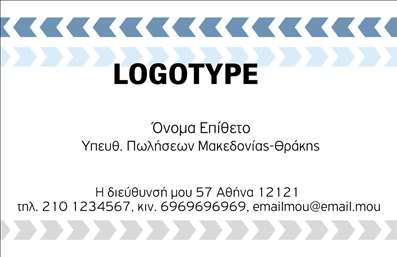 LOGOTYPE

Όνομα Επίθετο
Υπευθ. Πωλήσεων Μακεδονίας-Θράκης

Η διεύθυνσή μου 57 Αθήνα 12121
τηλ. 210 1234567, κιν. 6969696969, emailmou@email.mou